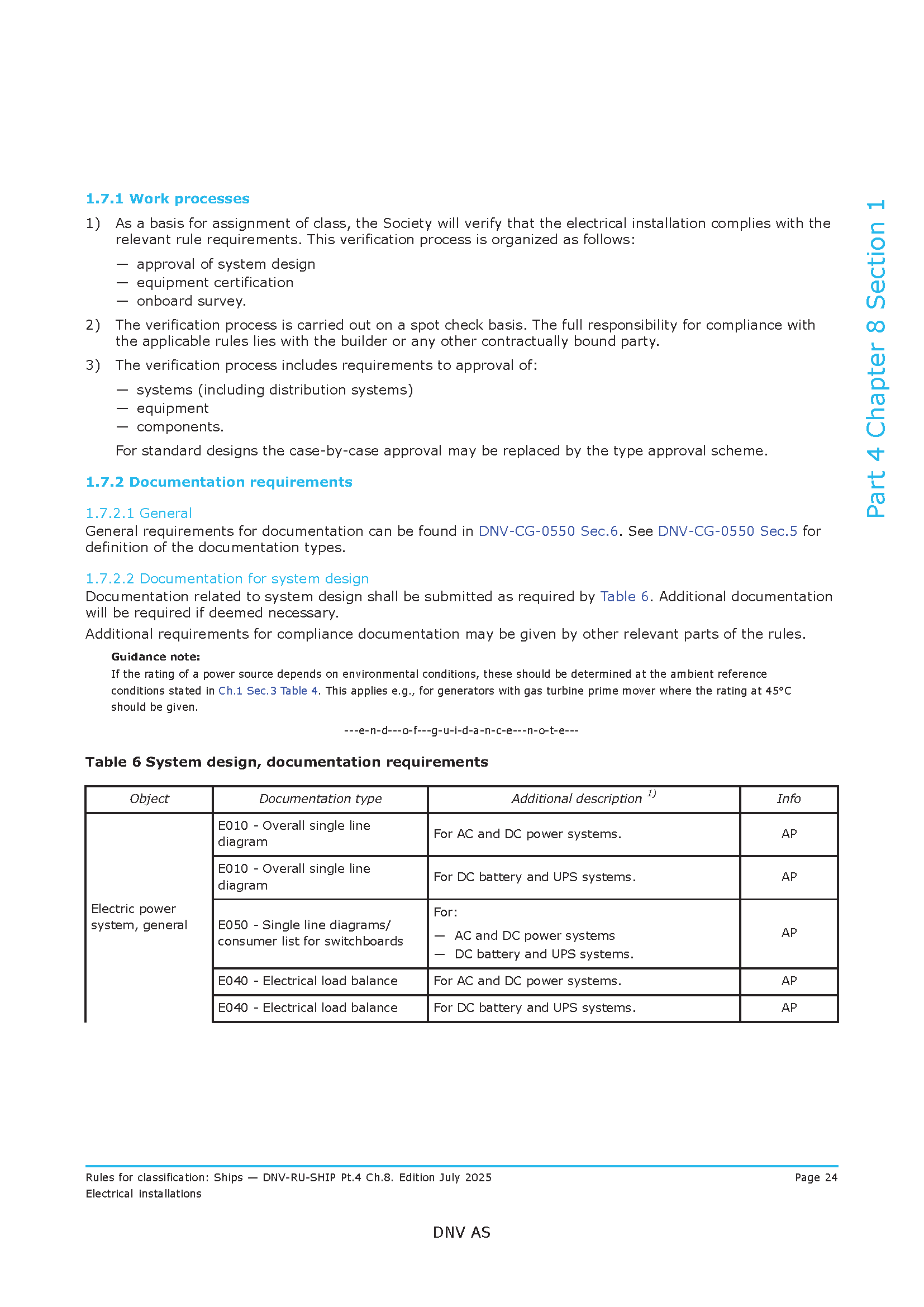 Part 4 Chapter 8 Section 1

1.7.1 Work processes

1) As a basis for assignment of class, the Society will verify that the electrical installation complies with the relevant rule requirements. This verification process is organized as follows:

— approval of system design
— equipment certification
— onboard survey.

2) The verification process is carried out on a spot check basis. The full responsibility for compliance with the applicable rules lies with the builder or any other contractually bound party.

3) The verification process includes requirements to approval of:

— systems (including distribution systems)
— equipment
— components.

For standard designs the case-by-case approval may be replaced by the type approval scheme.

1.7.2 Documentation requirements

1.7.2.1 General
General requirements for documentation can be found in DNV-CG-0550 Sec.6. See DNV-CG-0550 Sec.5 for definition of the documentation types.

1.7.2.2 Documentation for system design
Documentation related to system design shall be submitted as required by Table 6. Additional documentation will be required if deemed necessary.

Additional requirements for compliance documentation may be given by other relevant parts of the rules.

Guidance note:
If the rating of a power source depends on environmental conditions, these should be determined at the ambient reference conditions stated in Ch.1 Sec.3 Table 4. This applies e.g., for generators with gas turbine prime mover where the rating at 45°C should be given.

---e-n-d---o-f---g-u-i-d-a-n-c-e---n-o-t-e---

Table 6 System design, documentation requirements

| Object | Documentation type | Additional description $^{1)}$ | Info |
|---|---|---|---|
| Electric power system, general | E010 - Overall single line diagram | For AC and DC power systems. | AP |
| | E010 - Overall single line diagram | For DC battery and UPS systems. | AP |
| | E050 - Single line diagrams/ consumer list for switchboards | For: — AC and DC power systems — DC battery and UPS systems. | AP |
| | E040 - Electrical load balance | For AC and DC power systems. | AP |
| | E040 - Electrical load balance | For DC battery and UPS systems. | AP |

Rules for classification: Ships — DNV-RU-SHIP Pt.4 Ch.8. Edition July 2025
Electrical installations
Page 24

DNV AS